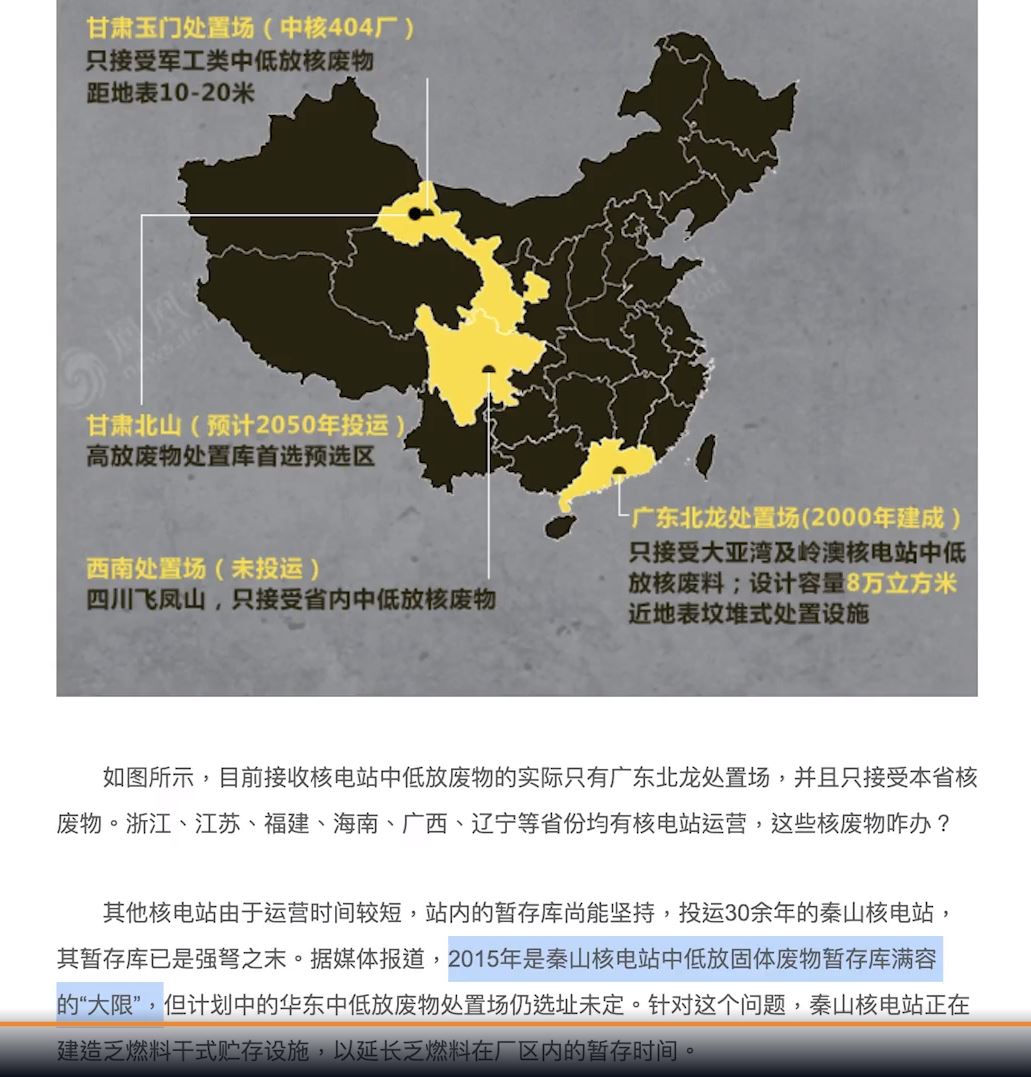 甘肃玉门处置场（中核404厂）
只接受军工类中低放核废物
距地表10-20米

甘肃北山（预计2050年投运）
高放废物处置库首选预选区

西南处置场（未投运）
四川飞凤山，只接受省内中低放核废物

广东北龙处置场(2000年建成)
只接受大亚湾及岭澳核电站中低放核废料；设计容量8万立方米
近地表坟堆式处置设施

如图所示，目前接收核电站中低放废物的实际只有广东北龙处置场，并且只接受本省核废物。浙江、江苏、福建、海南、广西、辽宁等省份均有核电站运营，这些核废物咋办？

其他核电站由于运营时间较短，站内的暂存库尚能坚持，投运30余年的秦山核电站，其暂存库已是强弩之末。据媒体报道，2015年是秦山核电站中低放固体废物暂存库满容的“大限”，但计划中的华东中低放废物处置场仍选址未定。针对这个问题，秦山核电站正在建造乏燃料干式贮存设施，以延长乏燃料在厂区内的暂存时间。